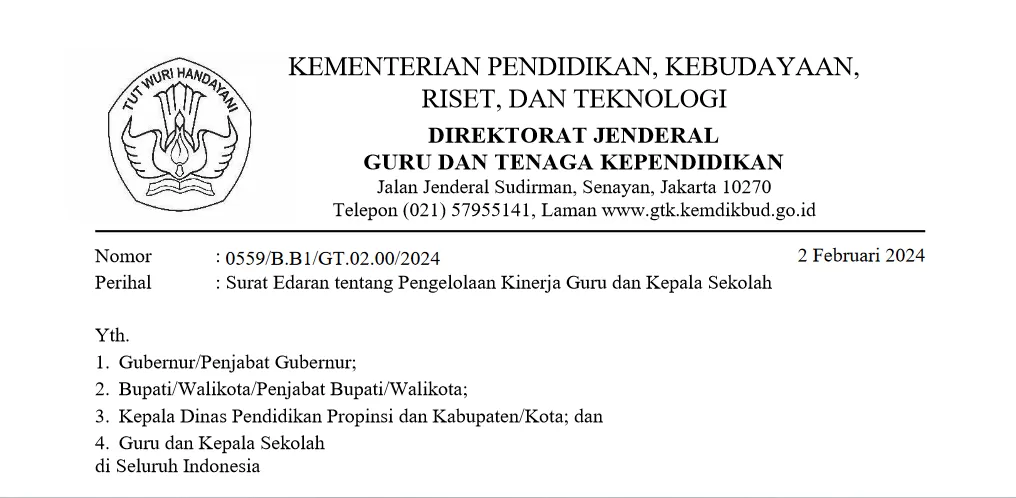 TUT WURI HANDAYANI

KEMENTERIAN PENDIDIKAN, KEBUDAYAAN, RISET, DAN TEKNOLOGI
DIREKTORAT JENDERAL
GURU DAN TENAGA KEPENDIDIKAN
Jalan Jenderal Sudirman, Senayan, Jakarta 10270
Telepon (021) 57955141, Laman www.gtk.kemdikbud.go.id

Nomor : 0559/B.B1/GT.02.00/2024 2 Februari 2024
Perihal : Surat Edaran tentang Pengelolaan Kinerja Guru dan Kepala Sekolah

Yth.
1. Gubernur/Penjabat Gubernur;
2. Bupati/Walikota/Penjabat Bupati/Walikota;
3. Kepala Dinas Pendidikan Propinsi dan Kabupaten/Kota; dan
4. Guru dan Kepala Sekolah
di Seluruh Indonesia